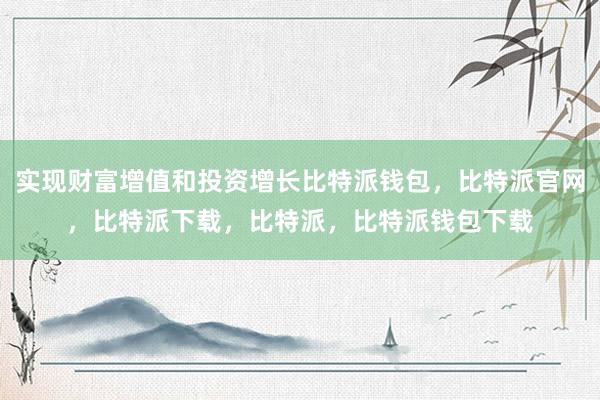 实现财富增值和投资增长比特派钱包，比特派官网，比特派下载，比特派，比特派钱包下载